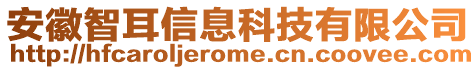 安徽智耳信息科技有限公司
http://hfcaroljerome.cn.coovee.com